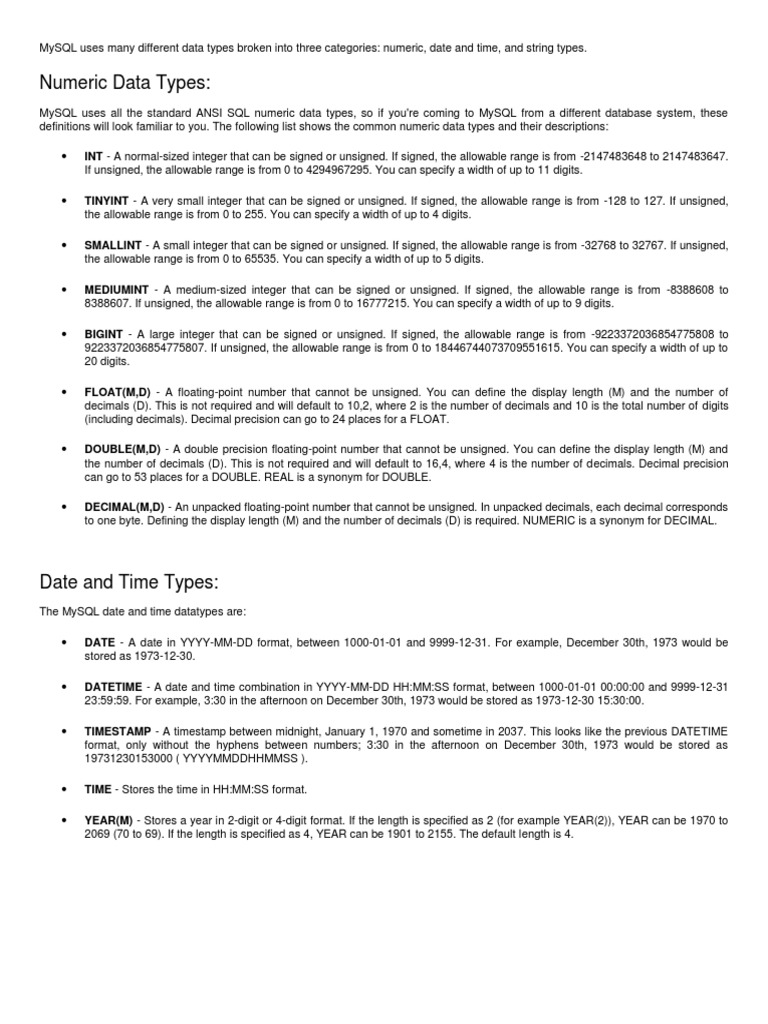 MySQL uses many different data types broken into three categories: numeric, date and time, and string types.

Numeric Data Types:

MySQL uses all the standard ANSI SQL numeric data types, so if you're coming to MySQL from a different database system, these definitions will look familiar to you. The following list shows the common numeric data types and their descriptions:

• INT - A normal-sized integer that can be signed or unsigned. If signed, the allowable range is from -2147483648 to 2147483647. If unsigned, the allowable range is from 0 to 4294967295. You can specify a width of up to 11 digits.

• TINYINT - A very small integer that can be signed or unsigned. If signed, the allowable range is from -128 to 127. If unsigned, the allowable range is from 0 to 255. You can specify a width of up to 4 digits.

• SMALLINT - A small integer that can be signed or unsigned. If signed, the allowable range is from -32768 to 32767. If unsigned, the allowable range is from 0 to 65535. You can specify a width of up to 5 digits.

• MEDIUMINT - A medium-sized integer that can be signed or unsigned. If signed, the allowable range is from -8388608 to 8388607. If unsigned, the allowable range is from 0 to 16777215. You can specify a width of up to 9 digits.

• BIGINT - A large integer that can be signed or unsigned. If signed, the allowable range is from -9223372036854775808 to 9223372036854775807. If unsigned, the allowable range is from 0 to 18446744073709551615. You can specify a width of up to 20 digits.

• FLOAT(M,D) - A floating-point number that cannot be unsigned. You can define the display length (M) and the number of decimals (D). This is not required and will default to 10,2, where 2 is the number of decimals and 10 is the total number of digits (including decimals). Decimal precision can go to 24 places for a FLOAT.

• DOUBLE(M,D) - A double precision floating-point number that cannot be unsigned. You can define the display length (M) and the number of decimals (D). This is not required and will default to 16,4, where 4 is the number of decimals. Decimal precision can go to 53 places for a DOUBLE. REAL is a synonym for DOUBLE.

• DECIMAL(M,D) - An unpacked floating-point number that cannot be unsigned. In unpacked decimals, each decimal corresponds to one byte. Defining the display length (M) and the number of decimals (D) is required. NUMERIC is a synonym for DECIMAL.

Date and Time Types:

The MySQL date and time datatypes are:

• DATE - A date in YYYY-MM-DD format, between 1000-01-01 and 9999-12-31. For example, December 30th, 1973 would be stored as 1973-12-30.

• DATETIME - A date and time combination in YYYY-MM-DD HH:MM:SS format, between 1000-01-01 00:00:00 and 9999-12-31 23:59:59. For example, 3:30 in the afternoon on December 30th, 1973 would be stored as 1973-12-30 15:30:00.

• TIMESTAMP - A timestamp between midnight, January 1, 1970 and sometime in 2037. This looks like the previous DATETIME format, only without the hyphens between numbers; 3:30 in the afternoon on December 30th, 1973 would be stored as 19731230153000 ( YYYYMMDDHHMMSS ).

• TIME - Stores the time in HH:MM:SS format.

• YEAR(M) - Stores a year in 2-digit or 4-digit format. If the length is specified as 2 (for example YEAR(2)), YEAR can be 1970 to 2069 (70 to 69). If the length is specified as 4, YEAR can be 1901 to 2155. The default length is 4.